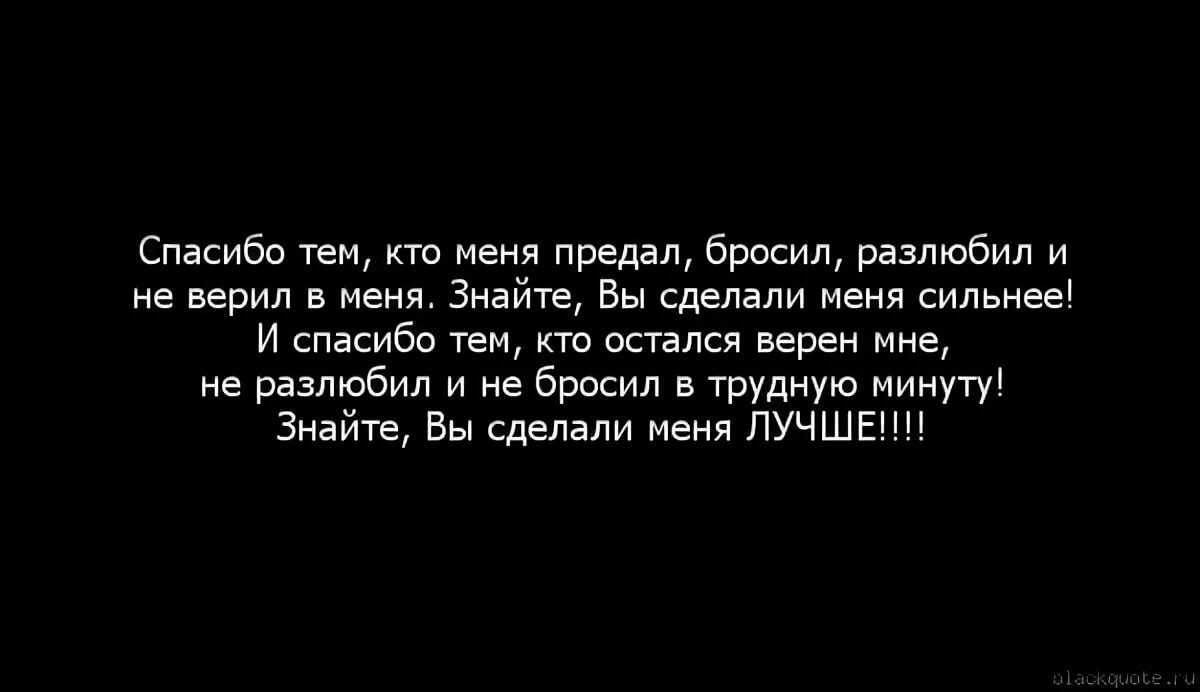 Спасибо тем, кто меня предал, бросил, разлюбил и не верил в меня. Знайте, Вы сделали меня сильнее! И спасибо тем, кто остался верен мне, не разлюбил и не бросил в трудную минуту! Знайте, Вы сделали меня ЛУЧШЕ!!!!

blackquote.ru